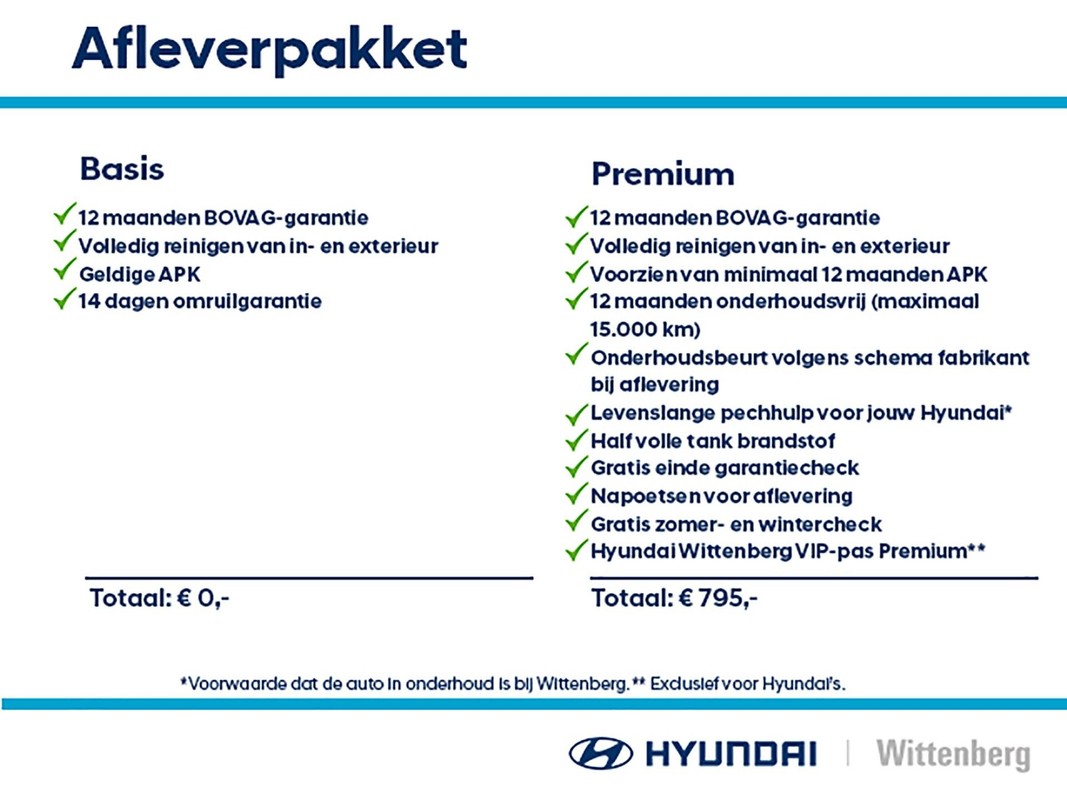 Afleverpakket

Basis

✓ 12 maanden BOVAG-garantie
✓ Volledig reinigen van in- en exterieur
✓ Geldige APK
✓ 14 dagen omruilgarantie

Totaal: € 0,-

Premium

✓ 12 maanden BOVAG-garantie
✓ Volledig reinigen van in- en exterieur
✓ Voorzien van minimaal 12 maanden APK
✓ 12 maanden onderhoudsvrij (maximaal 15.000 km)
✓ Onderhoudsbeurt volgens schema fabrikant bij aflevering
✓ Levenslange pechhulp voor jouw Hyundai*
✓ Half volle tank brandstof
✓ Gratis einde garantiecheck
✓ Napoetsen voor aflevering
✓ Gratis zomer- en wintercheck
✓ Hyundai Wittenberg VIP-pas Premium**

Totaal: € 795,-

*Voorwaarde dat de auto in onderhoud is bij Wittenberg. ** Exclusief voor Hyundai's.

HYUNDAI | Wittenberg